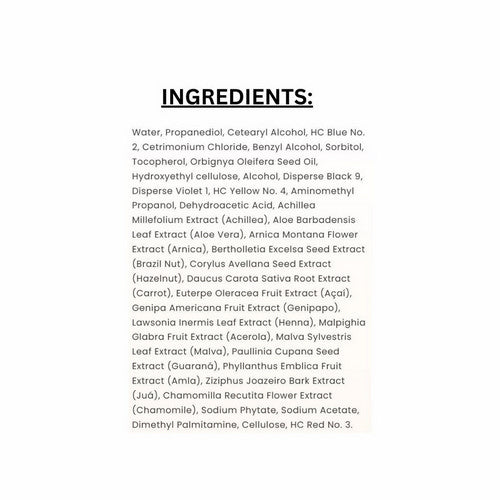 INGREDIENTS:

Water, Propanediol, Cetearyl Alcohol, HC Blue No. 2, Cetrimonium Chloride, Benzyl Alcohol, Sorbitol, Tocopherol, Orbignya Oleifera Seed Oil, Hydroxyethyl cellulose, Alcohol, Disperse Black 9, Disperse Violet 1, HC Yellow No. 4, Aminomethyl Propanol, Dehydroacetic Acid, Achillea Millefolium Extract (Achillea), Aloe Barbadensis Leaf Extract (Aloe Vera), Arnica Montana Flower Extract (Arnica), Bertholletia Excelsa Seed Extract (Brazil Nut), Corylus Avellana Seed Extract (Hazelnut), Daucus Carota Sativa Root Extract (Carrot), Euterpe Oleracea Fruit Extract (Açaí), Genipa Americana Fruit Extract (Genipapo), Lawsonia Inermis Leaf Extract (Henna), Malpighia Glabra Fruit Extract (Acerola), Malva Sylvestris Leaf Extract (Malva), Paullinia Cupana Seed Extract (Guaraná), Phyllanthus Emblica Fruit Extract (Amla), Ziziphus Joazeiro Bark Extract (Juá), Chamomilla Recutita Flower Extract (Chamomile), Sodium Phytate, Sodium Acetate, Dimethyl Palmitamine, Cellulose, HC Red No. 3.